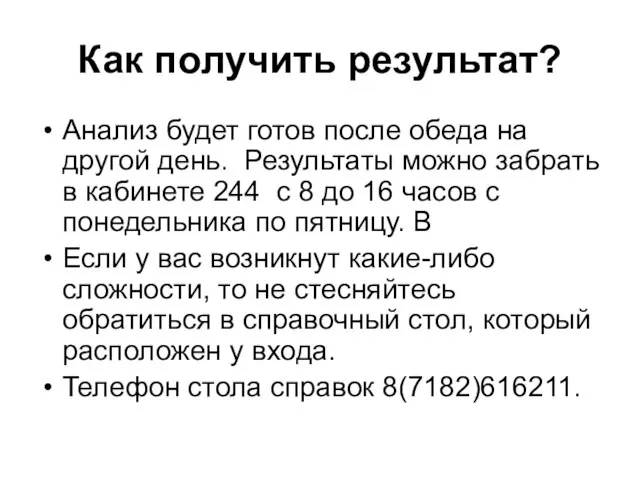 Как получить результат?

• Анализ будет готов после обеда на другой день. Результаты можно забрать в кабинете 244 с 8 до 16 часов с понедельника по пятницу. В

• Если у вас возникнут какие-либо сложности, то не стесняйтесь обратиться в справочный стол, который расположен у входа.

• Телефон стола справок 8(7182)616211.